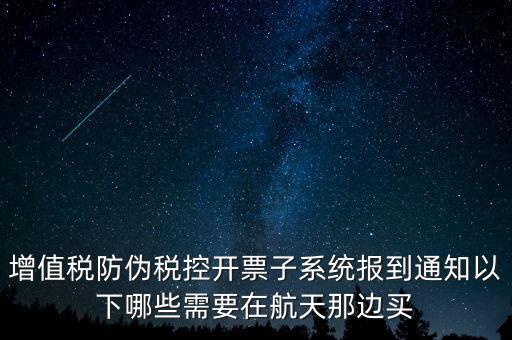 增值税防伪税控开票子系统报到通知以下哪些需要在航天那边买